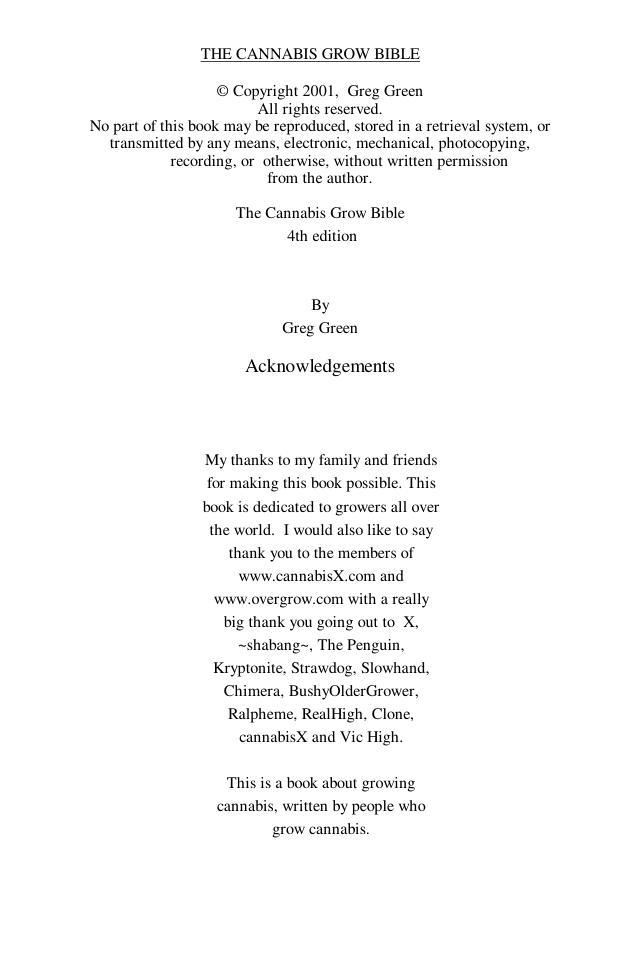 THE CANNABIS GROW BIBLE

© Copyright 2001, Greg Green
All rights reserved.
No part of this book may be reproduced, stored in a retrieval system, or transmitted by any means, electronic, mechanical, photocopying, recording, or otherwise, without written permission from the author.

The Cannabis Grow Bible
4th edition

By
Greg Green

Acknowledgements

My thanks to my family and friends for making this book possible. This book is dedicated to growers all over the world. I would also like to say thank you to the members of www.cannabisX.com and www.overgrow.com with a really big thank you going out to X, ~shabang~, The Penguin, Kryptonite, Strawdog, Slowhand, Chimera, BushyOlderGrower, Ralpheme, RealHigh, Clone, cannabisX and Vic High.

This is a book about growing cannabis, written by people who grow cannabis.